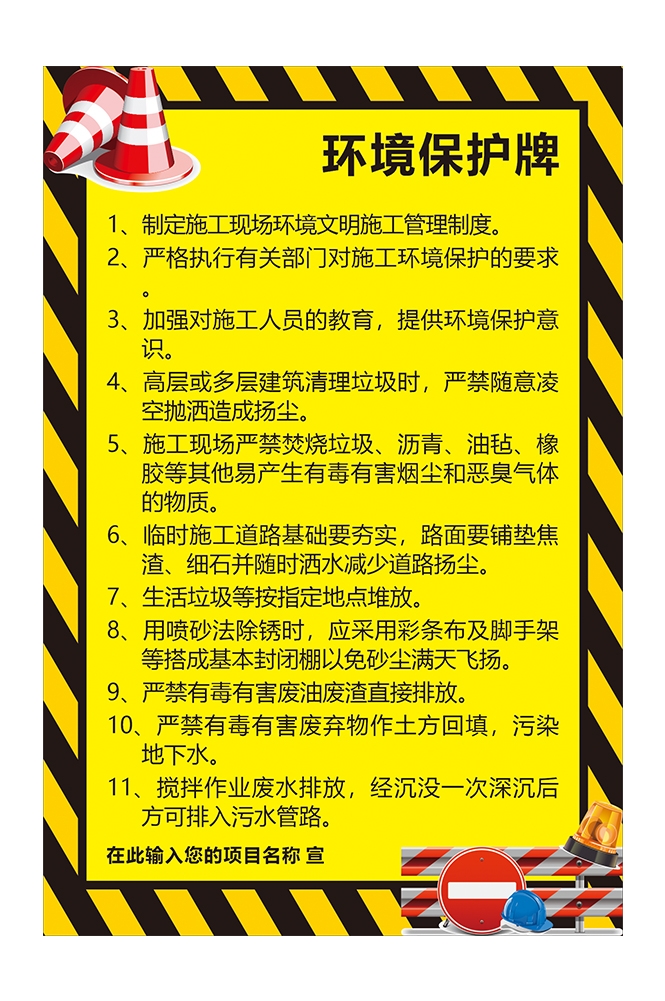 环境保护牌

1、制定施工现场环境文明施工管理制度。

2、严格执行有关部门对施工环境保护的要求。

3、加强对施工人员的教育，提供环境保护意识。

4、高层或多层建筑清理垃圾时，严禁随意凌空抛洒造成扬尘。

5、施工现场严禁焚烧垃圾、沥青、油毡、橡胶等其他易产生有毒有害烟尘和恶臭气体的物质。

6、临时施工道路基础要夯实，路面要铺垫焦渣、细石并随时洒水减少道路扬尘。

7、生活垃圾等按指定地点堆放。

8、用喷砂法除锈时，应采用彩条布及脚手架等搭成基本封闭棚以免砂尘满天飞扬。

9、严禁有毒有害废油废渣直接排放。

10、严禁有毒有害废弃物作土方回填，污染地下水。

11、搅拌作业废水排放，经沉没一次深沉后方可排入污水管路。

在此输入您的项目名称 宣